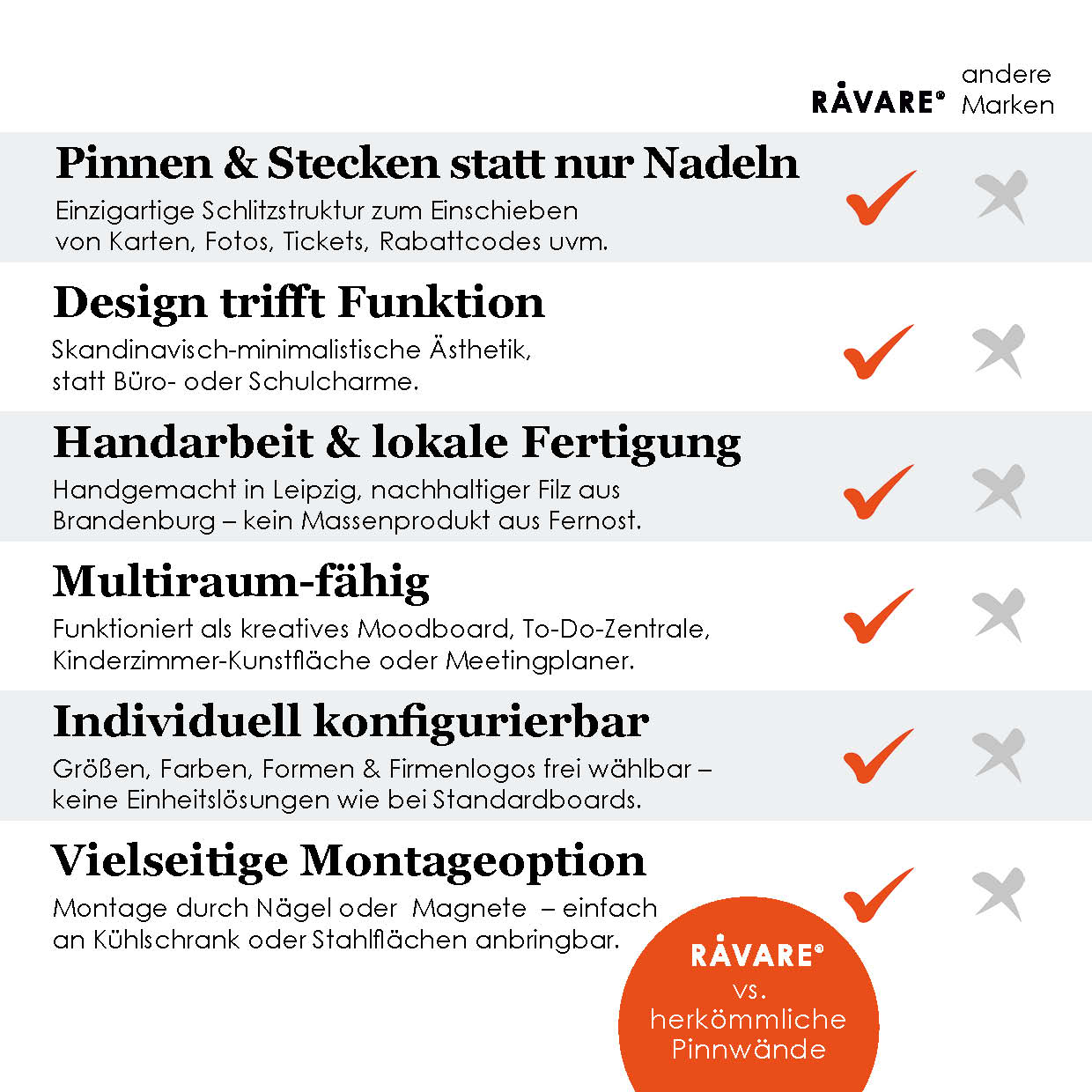 RÅVARE® andere Marken

Pinnen & Stecken statt nur Nadeln
Einzigartige Schlitzstruktur zum Einschieben von Karten, Fotos, Tickets, Rabattcodes uvm.

Design trifft Funktion
Skandinavisch-minimalistische Ästhetik, statt Büro- oder Schulcharme.

Handarbeit & lokale Fertigung
Handgemacht in Leipzig, nachhaltiger Filz aus Brandenburg – kein Massenprodukt aus Fernost.

Multiraum-fähig
Funktioniert als kreatives Moodboard, To-Do-Zentrale, Kinderzimmer-Kunstfläche oder Meetingplaner.

Individuell konfigurierbar
Größen, Farben, Formen & Firmenlogos frei wählbar – keine Einheitslösungen wie bei Standardboards.

Vielseitige Montageoption
Montage durch Nägel oder Magnete – einfach an Kühlschrank oder Stahlflächen anbringbar.

RÅVARE® vs. herkömmliche Pinnwände